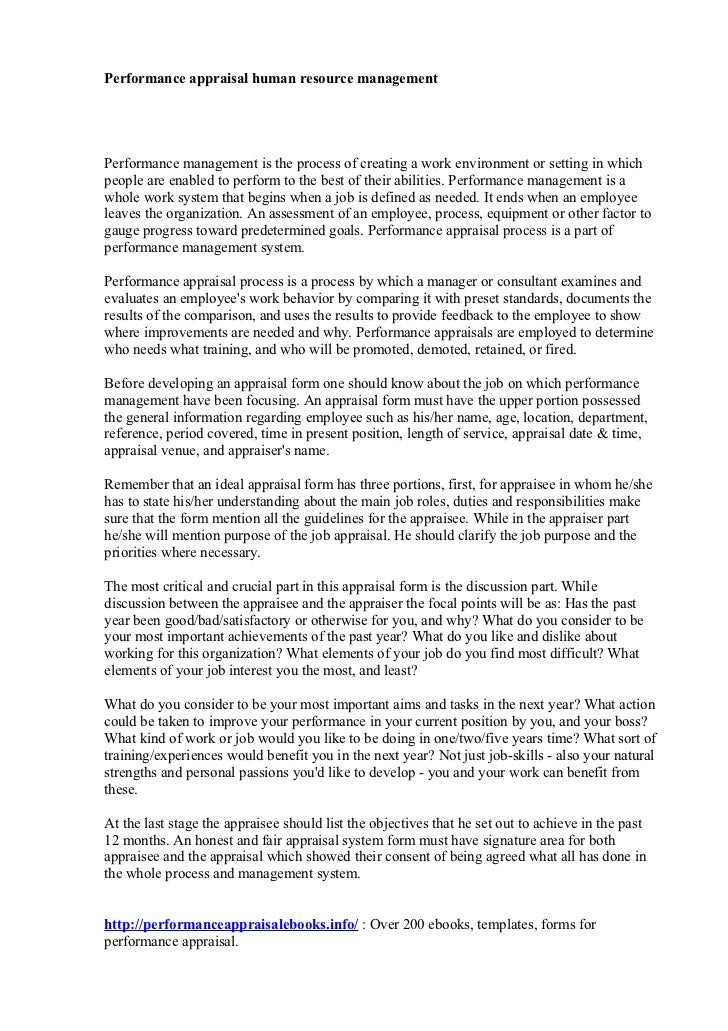 Performance appraisal human resource management

Performance management is the process of creating a work environment or setting in which people are enabled to perform to the best of their abilities. Performance management is a whole work system that begins when a job is defined as needed. It ends when an employee leaves the organization. An assessment of an employee, process, equipment or other factor to gauge progress toward predetermined goals. Performance appraisal process is a part of performance management system.

Performance appraisal process is a process by which a manager or consultant examines and evaluates an employee's work behavior by comparing it with preset standards, documents the results of the comparison, and uses the results to provide feedback to the employee to show where improvements are needed and why. Performance appraisals are employed to determine who needs what training, and who will be promoted, demoted, retained, or fired.

Before developing an appraisal form one should know about the job on which performance management have been focusing. An appraisal form must have the upper portion possessed the general information regarding employee such as his/her name, age, location, department, reference, period covered, time in present position, length of service, appraisal date & time, appraisal venue, and appraiser's name.

Remember that an ideal appraisal form has three portions, first, for appraisee in whom he/she has to state his/her understanding about the main job roles, duties and responsibilities make sure that the form mention all the guidelines for the appraisee. While in the appraiser part he/she will mention purpose of the job appraisal. He should clarify the job purpose and the priorities where necessary.

The most critical and crucial part in this appraisal form is the discussion part. While discussion between the appraisee and the appraiser the focal points will be as: Has the past year been good/bad/satisfactory or otherwise for you, and why? What do you consider to be your most important achievements of the past year? What do you like and dislike about working for this organization? What elements of your job do you find most difficult? What elements of your job interest you the most, and least?

What do you consider to be your most important aims and tasks in the next year? What action could be taken to improve your performance in your current position by you, and your boss? What kind of work or job would you like to be doing in one/two/five years time? What sort of training/experiences would benefit you in the next year? Not just job-skills - also your natural strengths and personal passions you'd like to develop - you and your work can benefit from these.

At the last stage the appraisee should list the objectives that he set out to achieve in the past 12 months. An honest and fair appraisal system form must have signature area for both appraisee and the appraisal which showed their consent of being agreed what all has done in the whole process and management system.

http://performanceappraisalebooks.info/ : Over 200 ebooks, templates, forms for performance appraisal.